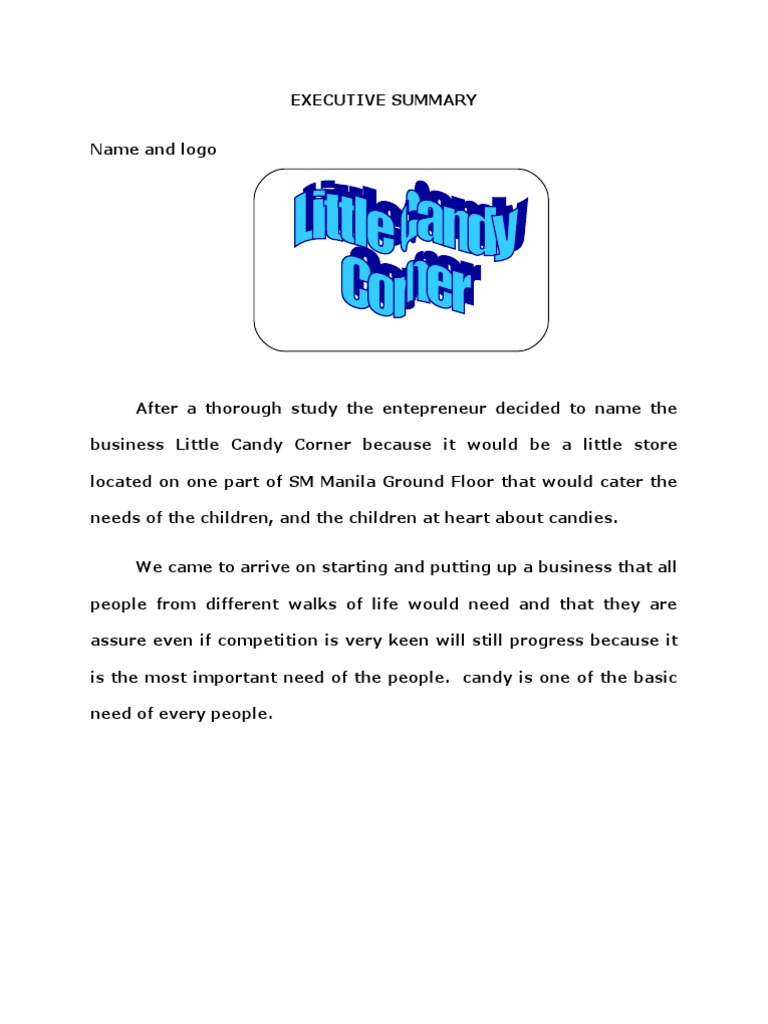 EXECUTIVE SUMMARY

Name and logo

Little Candy Corner

After a thorough study the entepreneur decided to name the business Little Candy Corner because it would be a little store located on one part of SM Manila Ground Floor that would cater the needs of the children, and the children at heart about candies.

We came to arrive on starting and putting up a business that all people from different walks of life would need and that they are assure even if competition is very keen will still progress because it is the most important need of the people. candy is one of the basic need of every people.